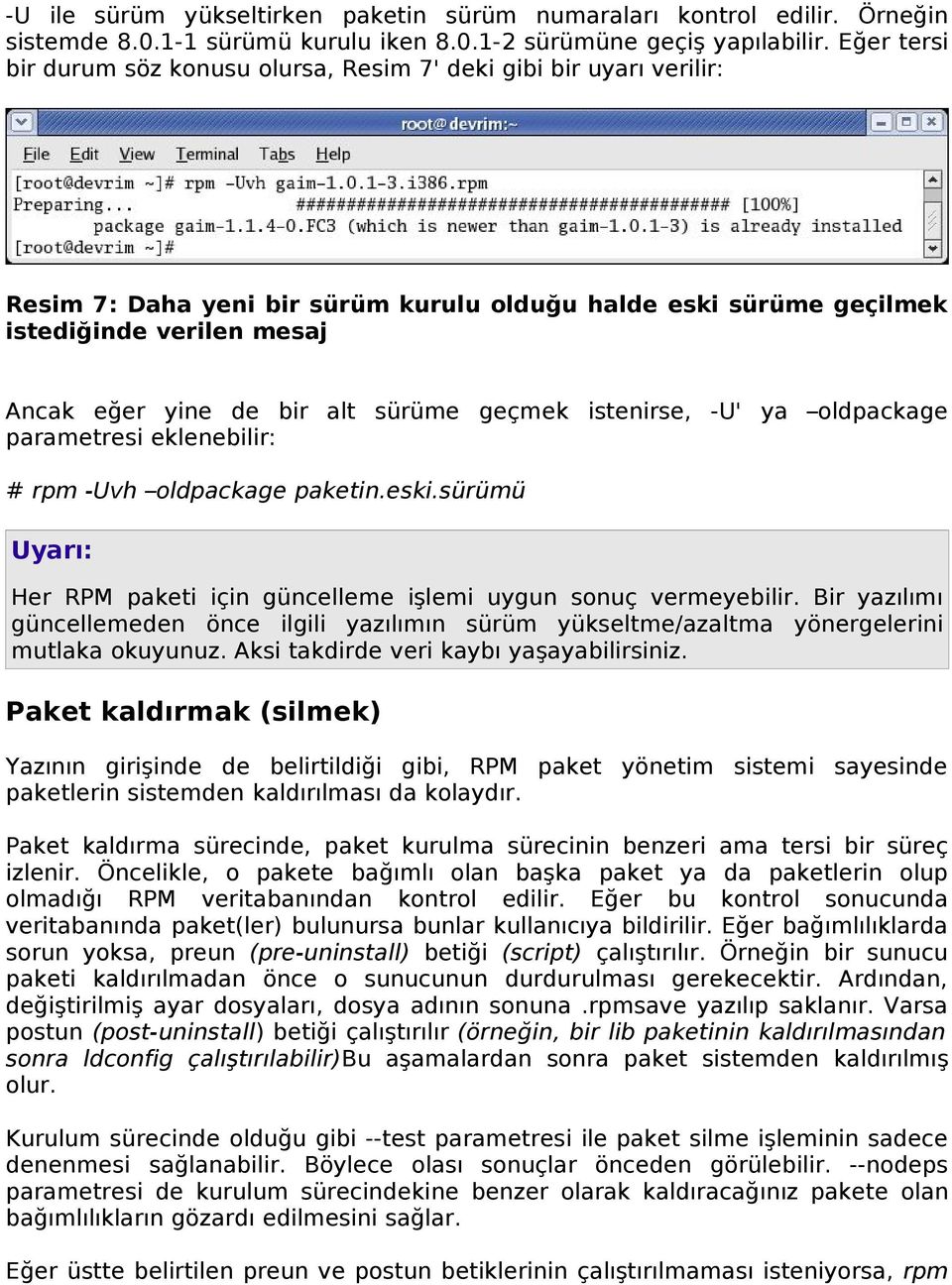 -U ile sürüm yükseltirken paketin sürüm numaraları kontrol edilir. Örneğin sistemde 8.0.1-1 sürümü kurulu iken 8.0.1-2 sürümüne geçiş yapılabilir. Eğer tersi bir durum söz konusu olursa, Resim 7' deki gibi bir uyarı verilir:

root@devrim:~

File Edit View Terminal Tabs Help

[root@devrim ~]# rpm -Uvh gaim-1.0.1-3.i386.rpm
Preparing... ########################################### [100%]
package gaim-1.1.4-0.FC3 (which is newer than gaim-1.0.1-3) is already installed
[root@devrim ~]#

Resim 7: Daha yeni bir sürüm kurulu olduğu halde eski sürüme geçilmek istediğinde verilen mesaj

Ancak eğer yine de bir alt sürüme geçmek istenirse, -U' ya –oldpackage parametresi eklenebilir:

# rpm -Uvh –oldpackage paketin.eski.sürümü

Uyarı:

Her RPM paketi için güncelleme işlemi uygun sonuç vermeyebilir. Bir yazılımı güncellemeden önce ilgili yazılımın sürüm yükseltme/azaltma yönergelerini mutlaka okuyunuz. Aksi takdirde veri kaybı yaşayabilirsiniz.

Paket kaldırmak (silmek)

Yazının girişinde de belirtildiği gibi, RPM paket yönetim sistemi sayesinde paketlerin sistemden kaldırılması da kolaydır.

Paket kaldırma sürecinde, paket kurulma sürecinin benzeri ama tersi bir süreç izlenir. Öncelikle, o pakete bağımlı olan başka paket ya da paketlerin olup olmadığı RPM veritabanından kontrol edilir. Eğer bu kontrol sonucunda veritabanında paket(ler) bulunursa bunlar kullanıcıya bildirilir. Eğer bağımlılıklarda sorun yoksa, preun (pre-uninstall) betiği (script) çalıştırılır. Örneğin bir sunucu paketi kaldırılmadan önce o sunucunun durdurulması gerekecektir. Ardından, değiştirilmiş ayar dosyaları, dosya adının sonuna .rpmsave yazılıp saklanır. Varsa postun (post-uninstall) betiği çalıştırılır (örneğin, bir lib paketinin kaldırılmasından sonra ldconfig çalıştırılabilir)Bu aşamalardan sonra paket sistemden kaldırılmış olur.

Kurulum sürecinde olduğu gibi --test parametresi ile paket silme işleminin sadece denenmesi sağlanabilir. Böylece olası sonuçlar önceden görülebilir. --nodeps parametresi de kurulum sürecindekine benzer olarak kaldıracağınız pakete olan bağımlılıkların gözardı edilmesini sağlar.

Eğer üstte belirtilen preun ve postun betiklerinin çalıştırılmaması isteniyorsa, rpm